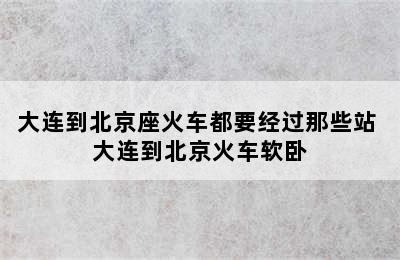 大连到北京座火车都要经过那些站
大连到北京火车软卧